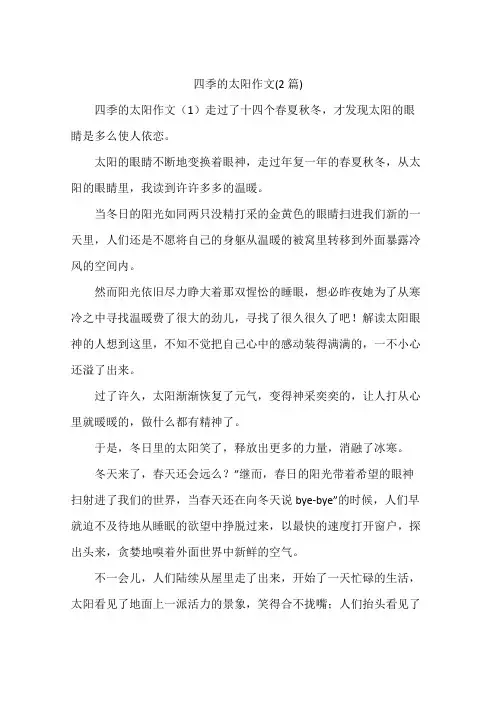 四季的太阳作文(2 篇)

四季的太阳作文（1）走过了十四个春夏秋冬，才发现太阳的眼睛是多么使人依恋。

太阳的眼睛不断地变换着眼神，走过年复一年的春夏秋冬，从太阳的眼睛里，我读到许许多多的温暖。

当冬日的阳光如同两只没精打采的金黄色的眼睛扫进我们新的一天里，人们还是不愿将自己的身躯从温暖的被窝里转移到外面暴露冷风的空间内。

然而阳光依旧尽力睁大着那双惺忪的睡眼，想必昨夜她为了从寒冷之中寻找温暖费了很大的劲儿，寻找了很久很久了吧！解读太阳眼神的人想到这里，不知不觉把自己心中的感动装得满满的，一不小心还溢了出来。

过了许久，太阳渐渐恢复了元气，变得神采奕奕的，让人打从心里就暖暖的，做什么都有精神了。

于是，冬日里的太阳笑了，释放出更多的力量，消融了冰寒。

冬天来了，春天还会远么？"继而，春日的阳光带着希望的眼神扫射进了我们的世界，当春天还在向冬天说 bye-bye"的时候，人们早就迫不及待地从睡眠的欲望中挣脱过来，以最快的速度打开窗户，探出头来，贪婪地嗅着外面世界中新鲜的空气。

不一会儿，人们陆续从屋里走了出来，开始了一天忙碌的生活，太阳看见了地面上一派活力的景象，笑得合不拢嘴；人们抬头看见了